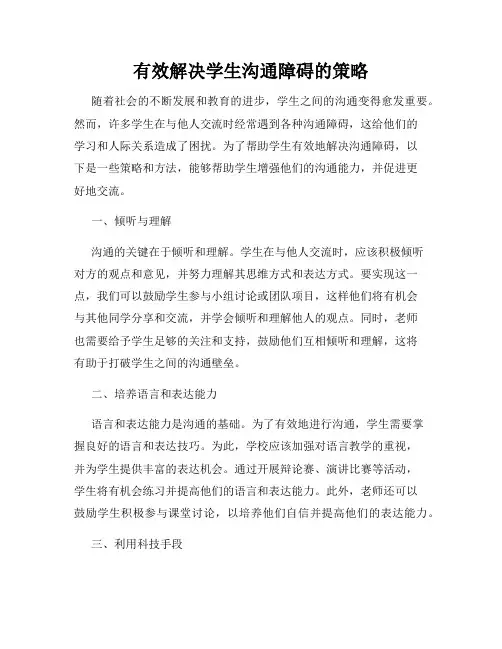 有效解决学生沟通障碍的策略

随着社会的不断发展和教育的进步，学生之间的沟通变得愈发重要。然而，许多学生在与他人交流时经常遇到各种沟通障碍，这给他们的学习和人际关系造成了困扰。为了帮助学生有效地解决沟通障碍，以下是一些策略和方法，能够帮助学生增强他们的沟通能力，并促进更好地交流。

一、倾听与理解

沟通的关键在于倾听和理解。学生在与他人交流时，应该积极倾听对方的观点和意见，并努力理解其思维方式和表达方式。要实现这一点，我们可以鼓励学生参与小组讨论或团队项目，这样他们将有机会与其他同学分享和交流，并学会倾听和理解他人的观点。同时，老师也需要给予学生足够的关注和支持，鼓励他们互相倾听和理解，这将有助于打破学生之间的沟通壁垒。

二、培养语言和表达能力

语言和表达能力是沟通的基础。为了有效地进行沟通，学生需要掌握良好的语言和表达技巧。为此，学校应该加强对语言教学的重视，并为学生提供丰富的表达机会。通过开展辩论赛、演讲比赛等活动，学生将有机会练习并提高他们的语言和表达能力。此外，老师还可以鼓励学生积极参与课堂讨论，以培养他们自信并提高他们的表达能力。

三、利用科技手段